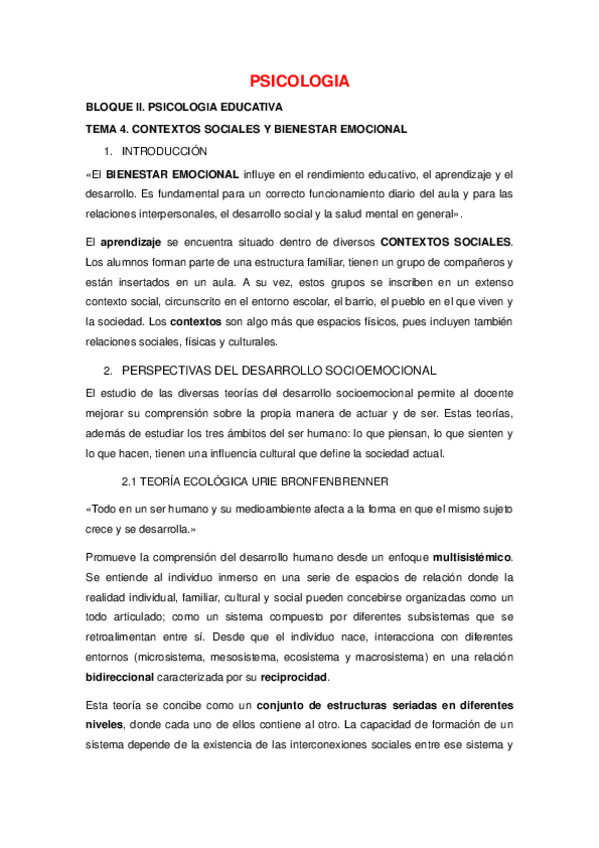 PSICOLOGIA

BLOQUE II. PSICOLOGIA EDUCATIVA

TEMA 4. CONTEXTOS SOCIALES Y BIENESTAR EMOCIONAL

1. INTRODUCCIÓN

«El BIENESTAR EMOCIONAL influye en el rendimiento educativo, el aprendizaje y el desarrollo. Es fundamental para un correcto funcionamiento diario del aula y para las relaciones interpersonales, el desarrollo social y la salud mental en general».

El aprendizaje se encuentra situado dentro de diversos CONTEXTOS SOCIALES. Los alumnos forman parte de una estructura familiar, tienen un grupo de compañeros y están insertados en un aula. A su vez, estos grupos se inscriben en un extenso contexto social, circunscrito en el entorno escolar, el barrio, el pueblo en el que viven y la sociedad. Los contextos son algo más que espacios físicos, pues incluyen también relaciones sociales, físicas y culturales.

2. PERSPECTIVAS DEL DESARROLLO SOCIOEMOCIONAL

El estudio de las diversas teorías del desarrollo socioemocional permite al docente mejorar su comprensión sobre la propia manera de actuar y de ser. Estas teorías, además de estudiar los tres ámbitos del ser humano: lo que piensan, lo que sienten y lo que hacen, tienen una influencia cultural que define la sociedad actual.

2.1 TEORÍA ECOLÓGICA URIE BRONFENBRENNER

«Todo en un ser humano y su medioambiente afecta a la forma en que el mismo sujeto crece y se desarrolla.»

Promueve la comprensión del desarrollo humano desde un enfoque multisistémico. Se entiende al individuo inmerso en una serie de espacios de relación donde la realidad individual, familiar, cultural y social pueden concebirse organizadas como un todo articulado; como un sistema compuesto por diferentes subsistemas que se retroalimentan entre sí. Desde que el individuo nace, interacciona con diferentes entornos (microsistema, mesosistema, ecosistema y macrosistema) en una relación bidireccional caracterizada por su reciprocidad.

Esta teoría se concibe como un conjunto de estructuras seriadas en diferentes niveles, donde cada uno de ellos contiene al otro. La capacidad de formación de un sistema depende de la existencia de las interconexiones sociales entre ese sistema y